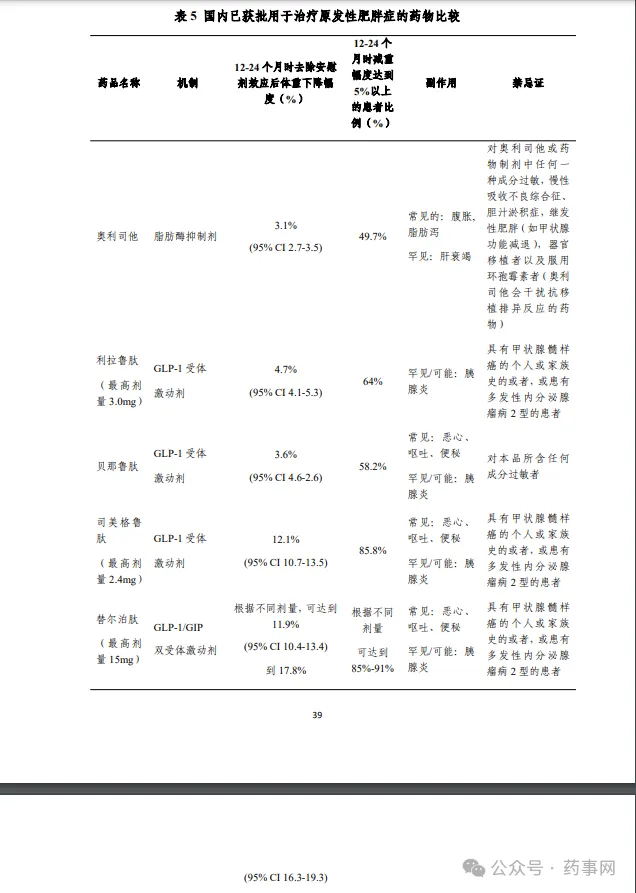 表 5 国内已获批用于治疗原发性肥胖症的药物比较

| 药品名称 | 机制 | 12-24 个月时去除安慰剂效应后体重下降幅度（%） | 12-24 个月时减重幅度达到 5%以上的患者比例（%） | 副作用 | 禁忌证 |
|---|---|---|---|---|---|
| 奥利司他 | 脂肪酶抑制剂 | 3.1% (95% CI 2.7-3.5) | 49.7% | 常见的：腹胀、脂肪泻 罕见：肝衰竭 | 对奥利司他或药物制剂中任何一种成分过敏，慢性吸收不良综合征、胆汁淤积症，继发性肥胖（如甲状腺功能减退），器官移植者以及服用环孢霉素者（奥利司他会干扰抗移植排异反应的药物） |
| 利拉鲁肽（最高剂量 3.0mg） | GLP-1 受体激动剂 | 4.7% (95% CI 4.1-5.3) | 64% | 罕见/可能：胰腺炎 | 具有甲状腺髓样癌的个人或家族史的或者，或患有多发性内分泌腺瘤病 2 型的患者 |
| 贝那鲁肽 | GLP-1 受体激动剂 | 3.6% (95% CI 4.6-2.6) | 58.2% | 常见：恶心、呕吐、便秘 罕见/可能：胰腺炎 | 对本品所含任何成分过敏者 |
| 司美格鲁肽（最高剂量 2.4mg） | GLP-1 受体激动剂 | 12.1% (95% CI 10.7-13.5) | 85.8% | 常见：恶心、呕吐、便秘 罕见/可能：胰腺炎 | 具有甲状腺髓样癌的个人或家族史的或者，或患有多发性内分泌腺瘤病 2 型的患者 |
| 替尔泊肽（最高剂量 15mg） | GLP-1/GIP 双受体激动剂 | 根据不同剂量，可达到 11.9% (95% CI 10.4-13.4) 到 17.8% | 根据不同剂量 可达到 85%-91% | 常见：恶心、呕吐、便秘 罕见/可能：胰腺炎 | 具有甲状腺髓样癌的个人或家族史的或者，或患有多发性内分泌腺瘤病 2 型的患者 |

39

(95% CI 16.3-19.3)

公众号 · 药事网